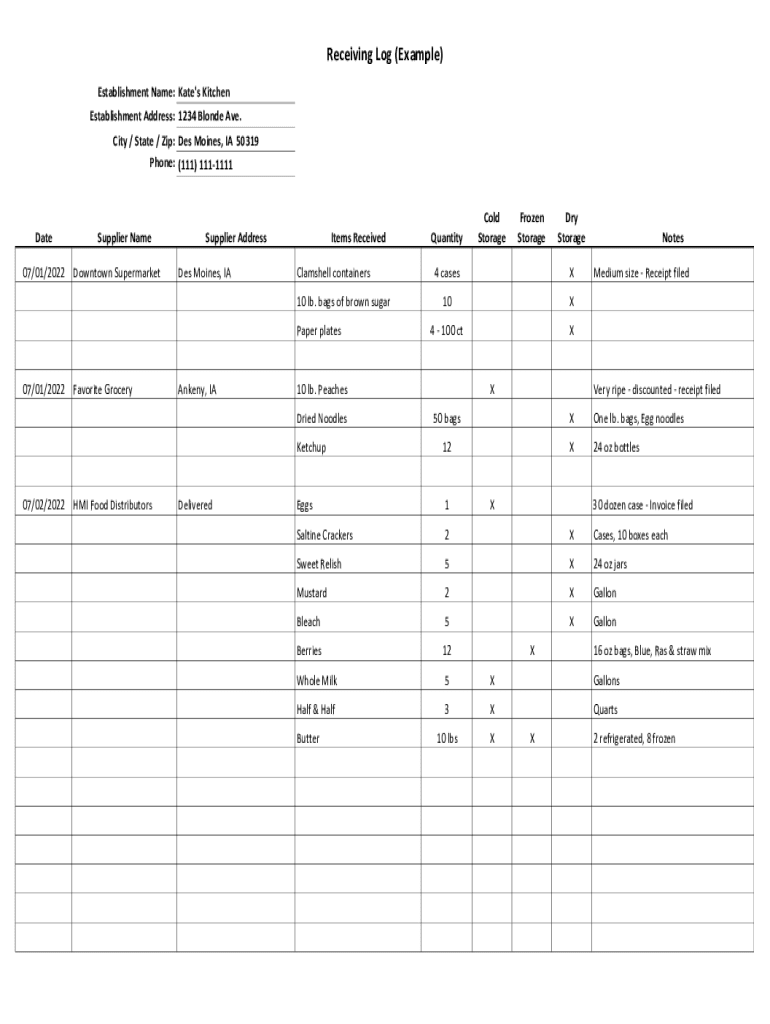 Receiving Log (Example)

Establishment Name: Kate's Kitchen
Establishment Address: 1234 Blonde Ave.
City / State / Zip: Des Moines, IA 50319
Phone: (111) 111-1111

| Date | Supplier Name | Supplier Address | Items Received | Quantity | Cold Storage | Frozen Storage | Dry Storage | Notes |
|---|---|---|---|---|---|---|---|---|
| 07/01/2022 | Downtown Supermarket | Des Moines, IA | Clamshell containers | 4 cases | | | X | Medium size - Receipt filed |
| | | | 10 lb. bags of brown sugar | 10 | | | X | |
| | | | Paper plates | 4 - 100 ct | | | X | |
| | | | | | | | | |
| 07/01/2022 | Favorite Grocery | Ankeny, IA | 10 lb. Peaches | | X | | | Very ripe - discounted - receipt filed |
| | | | Dried Noodles | 50 bags | | | X | One lb. bags, Egg noodles |
| | | | Ketchup | 12 | | | X | 24 oz bottles |
| | | | | | | | | |
| 07/02/2022 | HMI Food Distributors | Delivered | Eggs | 1 | X | | | 30 dozen case - Invoice filed |
| | | | Saltine Crackers | 2 | | | X | Cases, 10 boxes each |
| | | | Sweet Relish | 5 | | | X | 24 oz jars |
| | | | Mustard | 2 | | | X | Gallon |
| | | | Bleach | 5 | | | X | Gallon |
| | | | Berries | 12 | | X | | 16 oz bags, Blue, Ras & straw mix |
| | | | Whole Milk | 5 | X | | | Gallons |
| | | | Half & Half | 3 | X | | | Quarts |
| | | | Butter | 10 lbs | X | X | | 2 refrigerated, 8 frozen |